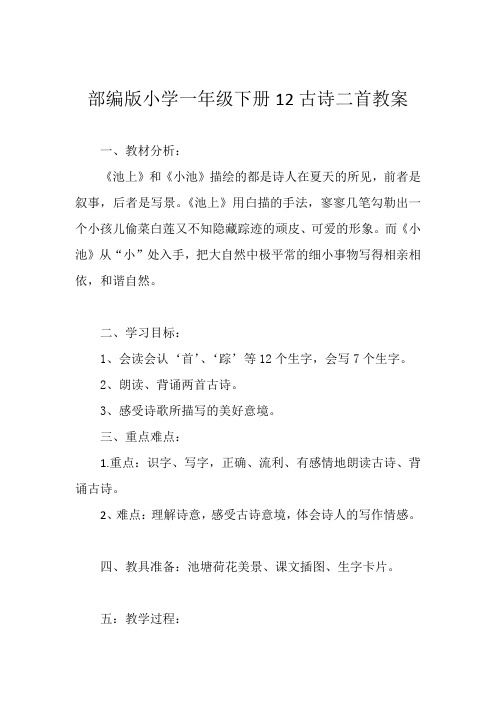 部编版小学一年级下册 12 古诗二首教案

一、教材分析：

《池上》和《小池》描绘的都是诗人在夏天的所见，前者是叙事，后者是写景。《池上》用白描的手法，寥寥几笔勾勒出一个小孩儿偷菜白莲又不知隐藏踪迹的顽皮、可爱的形象。而《小池》从“小”处入手，把大自然中极平常的细小事物写得相亲相依，和谐自然。

二、学习目标：

1、会读会认‘首’、‘踪’等 12 个生字，会写 7 个生字。

2、朗读、背诵两首古诗。

3、感受诗歌所描写的美好意境。

三、重点难点：

1.重点：识字、写字，正确、流利、有感情地朗读古诗、背诵古诗。

2、难点：理解诗意，感受古诗意境，体会诗人的写作情感。

四、教具准备：池塘荷花美景、课文插图、生字卡片。

五：教学过程：